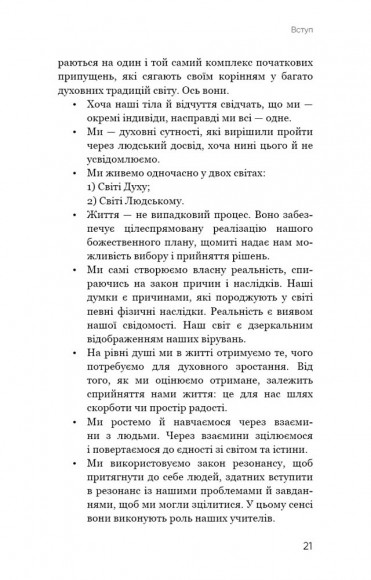 Вступ

раються на один і той самий комплекс початкових припущень, які сягають своїм корінням у багато духовних традицій світу. Ось вони.

• Хоча наші тіла й відчуття свідчать, що ми — окремі індивіди, насправді ми всі — одне.
• Ми — духовні сутності, які вирішили пройти через людський досвід, хоча нині цього й не усвідомлюємо.
• Ми живемо одночасно у двох світах:
1) Світі Духу;
2) Світі Людському.
• Життя — не випадковий процес. Воно забезпечує цілеспрямовану реалізацію нашого божественного плану, щомиті надає нам можливість вибору і прийняття рішень.
• Ми самі створюємо власну реальність, спираючись на закон причин і наслідків. Наші думки є причинами, які породжують у світі певні фізичні наслідки. Реальність є виявом нашої свідомості. Наш світ є дзеркальним відображенням наших вірувань.
• На рівні душі ми в житті отримуємо те, чого потребуємо для духовного зростання. Від того, як ми оцінюємо отримане, залежить сприйняття нами життя: це для нас шлях скорботи чи простір радості.
• Ми ростемо й навчаємося через взаємини з людьми. Через взаємини зцілюємося і повертаємося до єдності зі світом та істини.
• Ми використовуємо закон резонансу, щоб притягнути до себе людей, здатних вступити в резонанс із нашими проблемами й завданнями, щоб ми могли зцілитися. У цьому сенсі вони виконують роль наших учителів.

21